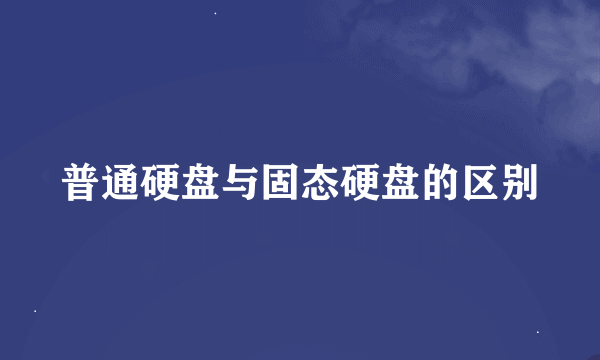 普通硬盘与固态硬盘的区别